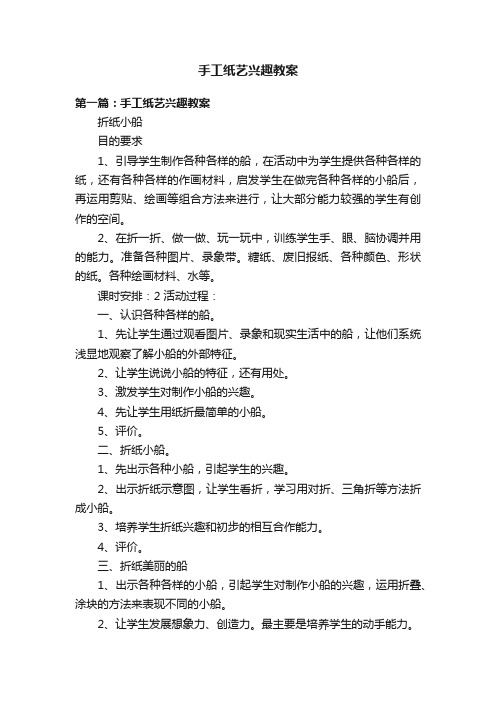 手工纸艺兴趣教案

第一篇：手工纸艺兴趣教案

折纸小船

目的要求

1、引导学生制作各种各样的船，在活动中为学生提供各种各样的纸，还有各种各样的作画材料，启发学生在做完各种各样的小船后，再运用剪贴、绘画等组合方法来进行，让大部分能力较强的学生有创作的空间。

2、在折一折、做一做、玩一玩中，训练学生手、眼、脑协调并用的能力。准备各种图片、录象带。糖纸、废旧报纸、各种颜色、形状的纸。各种绘画材料、水等。

课时安排：2 活动过程：

一、认识各种各样的船。

1、先让学生通过观看图片、录象和现实生活中的船，让他们系统浅显地观察了解小船的外部特征。

2、让学生说说小船的特征，还有用处。

3、激发学生对制作小船的兴趣。

4、先让学生用纸折最简单的小船。

5、评价。

二、折纸小船。

1、先出示各种小船，引起学生的兴趣。

2、出示折纸示意图，让学生看折，学习用对折、三角折等方法折成小船。

3、培养学生折纸兴趣和初步的相互合作能力。

4、评价。

三、折纸美丽的船

1、出示各种各样的小船，引起学生对制作小船的兴趣，运用折叠、涂块的方法来表现不同的小船。

2、让学生发展想象力、创造力。最主要是培养学生的动手能力。